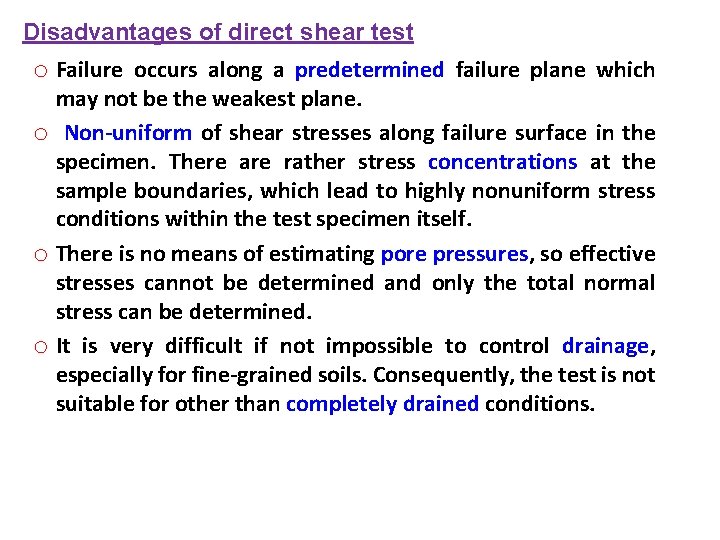 Disadvantages of direct shear test

o Failure occurs along a predetermined failure plane which may not be the weakest plane.

o Non-uniform of shear stresses along failure surface in the specimen. There are rather stress concentrations at the sample boundaries, which lead to highly nonuniform stress conditions within the test specimen itself.

o There is no means of estimating pore pressures, so effective stresses cannot be determined and only the total normal stress can be determined.

o It is very difficult if not impossible to control drainage, especially for fine-grained soils. Consequently, the test is not suitable for other than completely drained conditions.